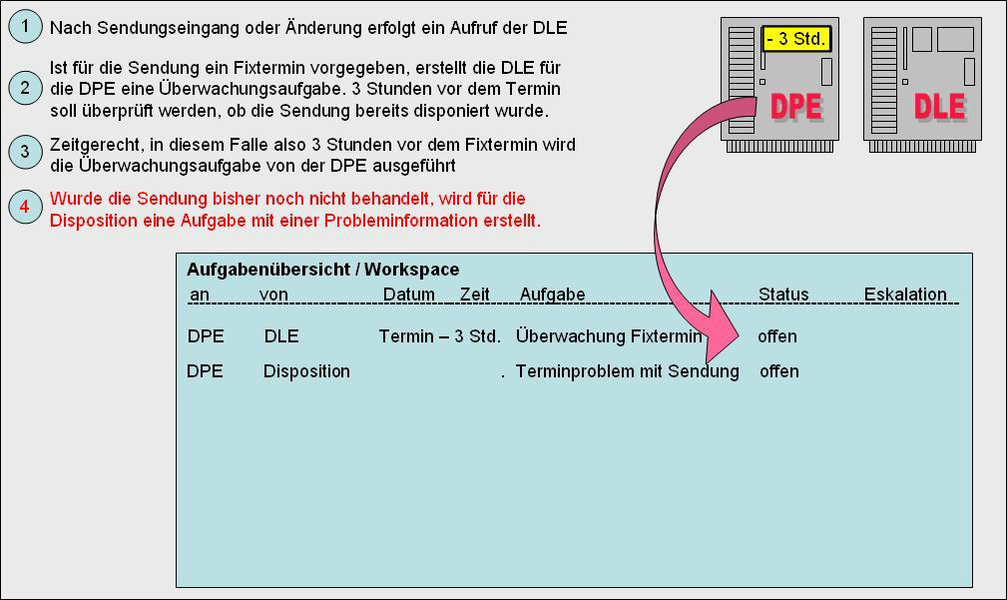 1 Nach Sendungseingang oder Änderung erfolgt ein Aufruf der DLE

2 Ist für die Sendung ein Fixtermin vorgegeben, erstellt die DLE für die DPE eine Überwachungsaufgabe. 3 Stunden vor dem Termin soll überprüft werden, ob die Sendung bereits disponiert wurde.

3 Zeitgerecht, in diesem Falle also 3 Stunden vor dem Fixtermin wird die Überwachungsaufgabe von der DPE ausgeführt

4 Wurde die Sendung bisher noch nicht behandelt, wird für die Disposition eine Aufgabe mit einer Probleminformation erstellt.

- 3 Std.
DPE

DLE

Aufgabenübersicht / Workspace

| an | von | Datum | Zeit | Aufgabe | Status | Eskalation |
|---|---|---|---|---|---|---|
| DPE | DLE | Termin – 3 Std. | | Überwachung Fixtermin | offen | |
| DPE | Disposition | | . | Terminproblem mit Sendung | offen | |